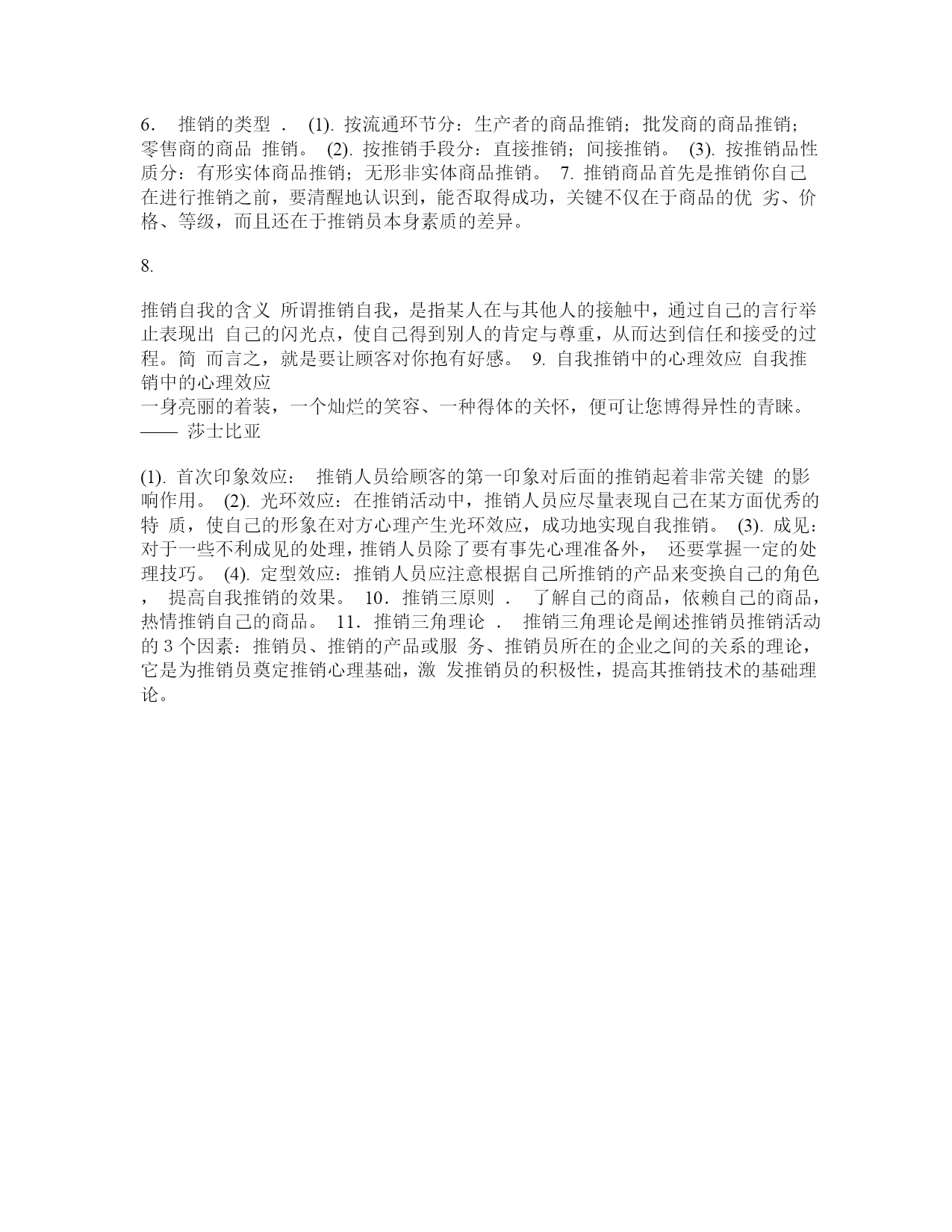 6． 推销的类型 ． (1). 按流通环节分：生产者的商品推销；批发商的商品推销；零售商的商品 推销。 (2). 按推销手段分：直接推销；间接推销。 (3). 按推销品性质分：有形实体商品推销；无形非实体商品推销。 7. 推销商品首先是推销你自己 在进行推销之前，要清醒地认识到，能否取得成功，关键不仅在于商品的优 劣、价格、等级，而且还在于推销员本身素质的差异。

8.

推销自我的含义 所谓推销自我，是指某人在与其他人的接触中，通过自己的言行举止表现出 自己的闪光点，使自己得到别人的肯定与尊重，从而达到信任和接受的过程。简 而言之，就是要让顾客对你抱有好感。 9. 自我推销中的心理效应 自我推销中的心理效应
一身亮丽的着装，一个灿烂的笑容、一种得体的关怀，便可让您博得异性的青睐。 —— 莎士比亚

(1). 首次印象效应： 推销人员给顾客的第一印象对后面的推销起着非常关键 的影响作用。 (2). 光环效应：在推销活动中，推销人员应尽量表现自己在某方面优秀的特 质，使自己的形象在对方心理产生光环效应，成功地实现自我推销。 (3). 成见：对于一些不利成见的处理，推销人员除了要有事先心理准备外， 还要掌握一定的处理技巧。 (4). 定型效应：推销人员应注意根据自己所推销的产品来变换自己的角色， 提高自我推销的效果。 10．推销三原则 ． 了解自己的商品，依赖自己的商品，热情推销自己的商品。 11．推销三角理论 ． 推销三角理论是阐述推销员推销活动的 3 个因素：推销员、推销的产品或服 务、推销员所在的企业之间的关系的理论，它是为推销员奠定推销心理基础，激 发推销员的积极性，提高其推销技术的基础理论。